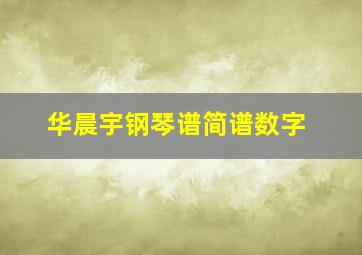 华晨宇钢琴谱简谱数字